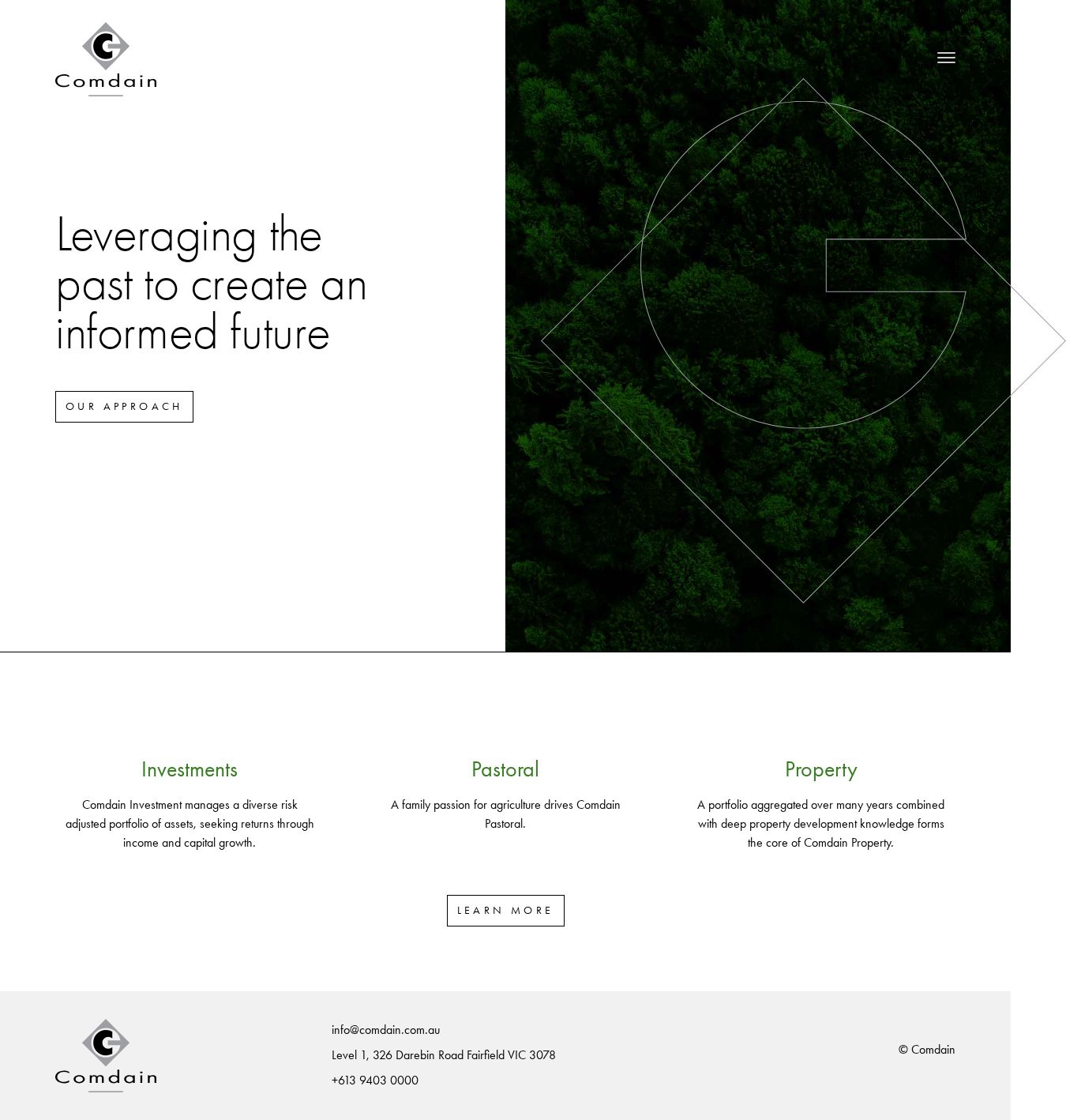 Comdain

Leveraging the past to create an informed future

OUR APPROACH

Investments

Comdain Investment manages a diverse risk adjusted portfolio of assets, seeking returns through income and capital growth.

Pastoral

A family passion for agriculture drives Comdain Pastoral.

Property

A portfolio aggregated over many years combined with deep property development knowledge forms the core of Comdain Property.

LEARN MORE

Comdain

info@comdain.com.au

Level 1, 326 Darebin Road Fairfield VIC 3078

+613 9403 0000

© Comdain